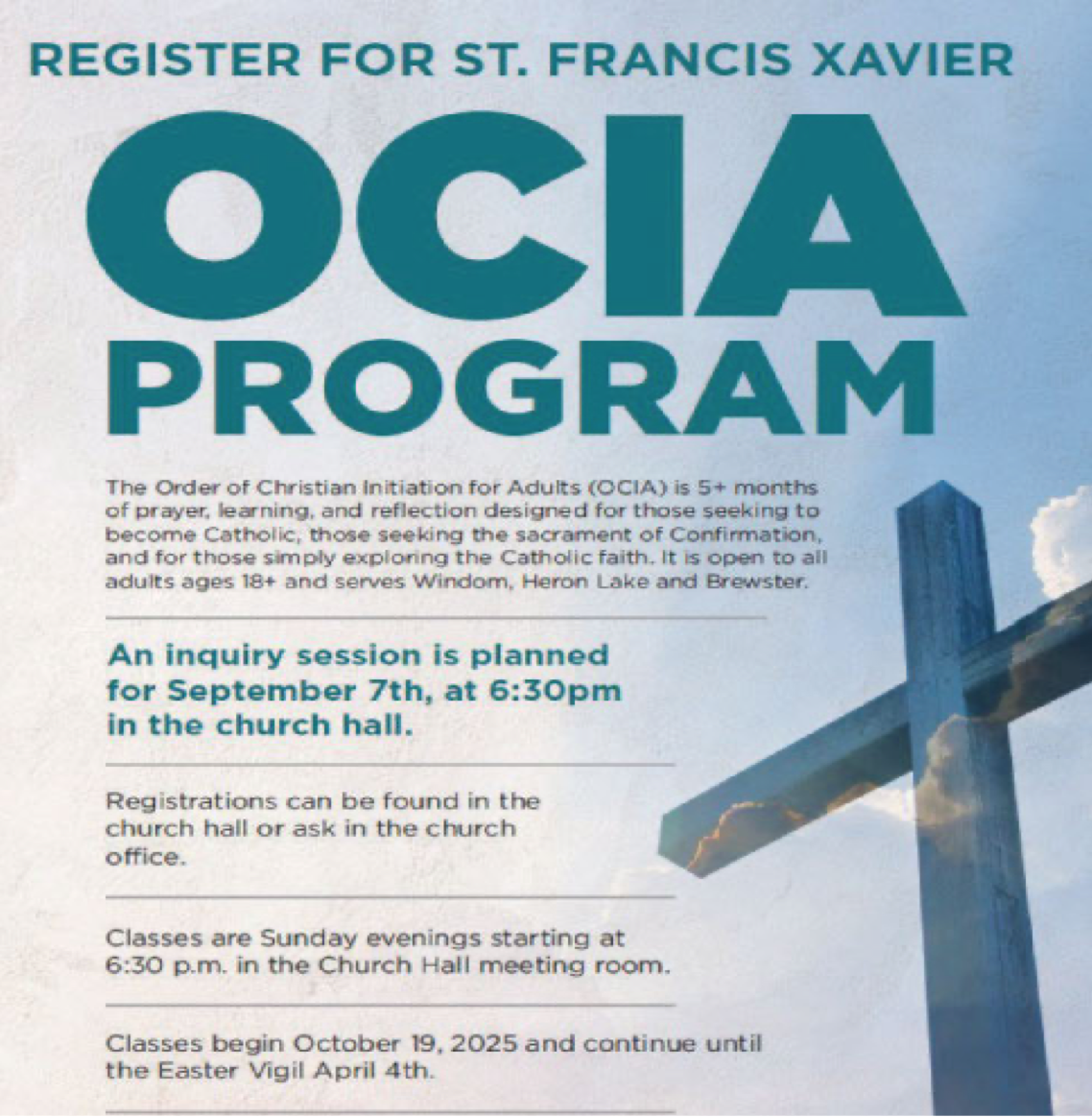 REGISTER FOR ST. FRANCIS XAVIER

OCIA PROGRAM

The Order of Christian Initiation for Adults (OCIA) is 5+ months of prayer, learning, and reflection designed for those seeking to become Catholic, those seeking the sacrament of Confirmation, and for those simply exploring the Catholic faith. It is open to all adults ages 18+ and serves Windom, Heron Lake and Brewster.

An inquiry session is planned for September 7th, at 6:30pm in the church hall.

Registrations can be found in the church hall or ask in the church office.

Classes are Sunday evenings starting at 6:30 p.m. in the Church Hall meeting room.

Classes begin October 19, 2025 and continue until the Easter Vigil April 4th.